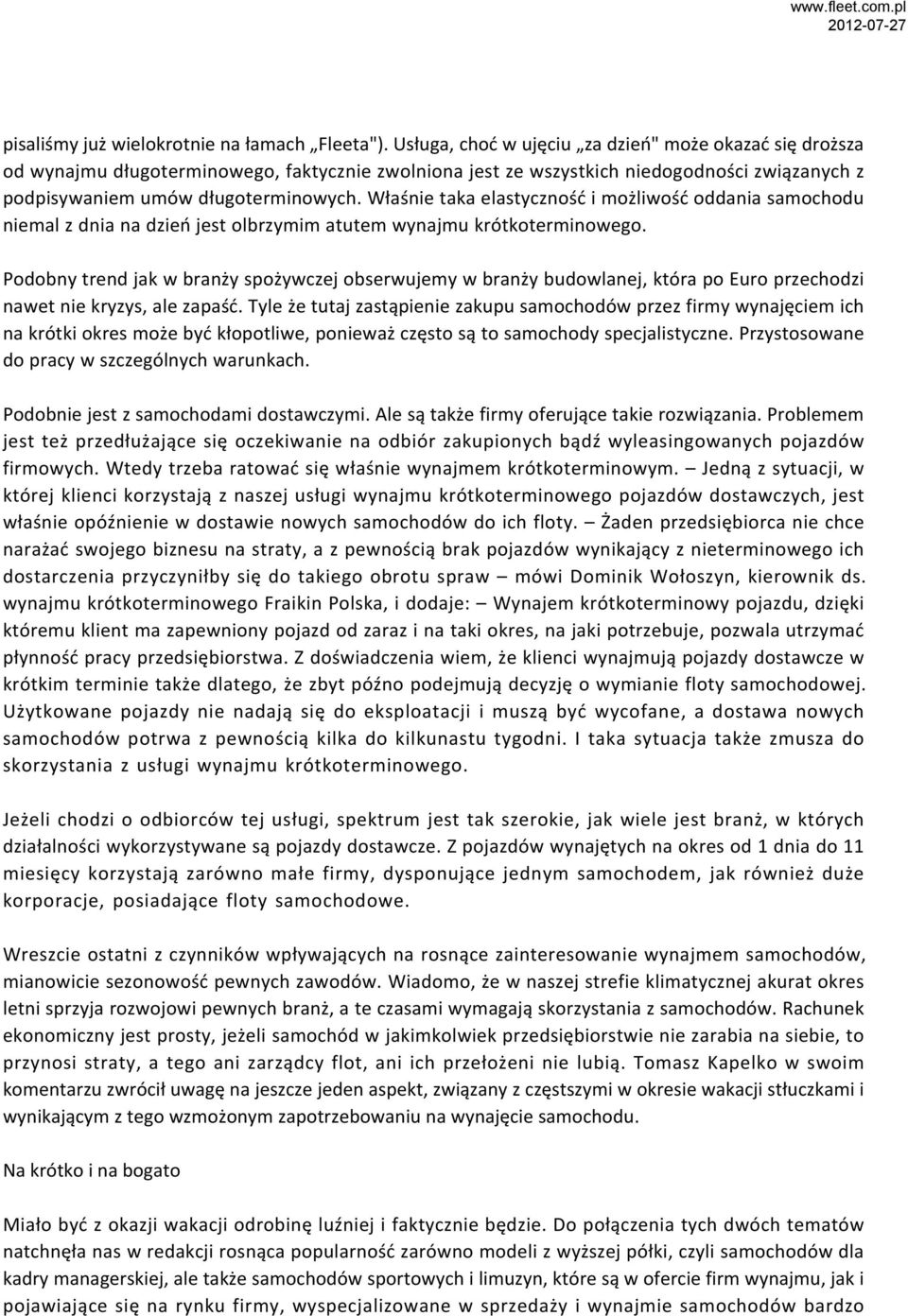 www.fleet.com.pl
2012-07-27

pisaliśmy już wielokrotnie na łamach „Fleeta"). Usługa, choć w ujęciu „za dzień" może okazać się droższa od wynajmu długoterminowego, faktycznie zwolniona jest ze wszystkich niedogodności związanych z podpisywaniem umów długoterminowych. Właśnie taka elastyczność i możliwość oddania samochodu niemal z dnia na dzień jest olbrzymim atutem wynajmu krótkoterminowego.

Podobny trend jak w branży spożywczej obserwujemy w branży budowlanej, która po Euro przechodzi nawet nie kryzys, ale zapaść. Tyle że tutaj zastąpienie zakupu samochodów przez firmy wynajęciem ich na krótki okres może być kłopotliwe, ponieważ często są to samochody specjalistyczne. Przystosowane do pracy w szczególnych warunkach.

Podobnie jest z samochodami dostawczymi. Ale są także firmy oferujące takie rozwiązania. Problemem jest też przedłużające się oczekiwanie na odbiór zakupionych bądź wyleasingowanych pojazdów firmowych. Wtedy trzeba ratować się właśnie wynajmem krótkoterminowym. – Jedną z sytuacji, w której klienci korzystają z naszej usługi wynajmu krótkoterminowego pojazdów dostawczych, jest właśnie opóźnienie w dostawie nowych samochodów do ich floty. – Żaden przedsiębiorca nie chce narażać swojego biznesu na straty, a z pewnością brak pojazdów wynikający z nieterminowego ich dostarczenia przyczyniłby się do takiego obrotu spraw – mówi Dominik Wołoszyn, kierownik ds. wynajmu krótkoterminowego Fraikin Polska, i dodaje: – Wynajem krótkoterminowy pojazdu, dzięki któremu klient ma zapewniony pojazd od zaraz i na taki okres, na jaki potrzebuje, pozwala utrzymać płynność pracy przedsiębiorstwa. Z doświadczenia wiem, że klienci wynajmują pojazdy dostawcze w krótkim terminie także dlatego, że zbyt późno podejmują decyzję o wymianie floty samochodowej. Użytkowane pojazdy nie nadają się do eksploatacji i muszą być wycofane, a dostawa nowych samochodów potrwa z pewnością kilka do kilkunastu tygodni. I taka sytuacja także zmusza do skorzystania z usługi wynajmu krótkoterminowego.

Jeżeli chodzi o odbiorców tej usługi, spektrum jest tak szerokie, jak wiele jest branż, w których działalności wykorzystywane są pojazdy dostawcze. Z pojazdów wynajętych na okres od 1 dnia do 11 miesięcy korzystają zarówno małe firmy, dysponujące jednym samochodem, jak również duże korporacje, posiadające floty samochodowe.

Wreszcie ostatni z czynników wpływających na rosnące zainteresowanie wynajmem samochodów, mianowicie sezonowość pewnych zawodów. Wiadomo, że w naszej strefie klimatycznej akurat okres letni sprzyja rozwojowi pewnych branż, a te czasami wymagają skorzystania z samochodów. Rachunek ekonomiczny jest prosty, jeżeli samochód w jakimkolwiek przedsiębiorstwie nie zarabia na siebie, to przynosi straty, a tego ani zarządcy flot, ani ich przełożeni nie lubią. Tomasz Kapelko w swoim komentarzu zwrócił uwagę na jeszcze jeden aspekt, związany z częstszymi w okresie wakacji stłuczkami i wynikającym z tego wzmożonym zapotrzebowaniu na wynajęcie samochodu.

Na krótko i na bogato

Miało być z okazji wakacji odrobinę luźniej i faktycznie będzie. Do połączenia tych dwóch tematów natchnęła nas w redakcji rosnąca popularność zarówno modeli z wyższej półki, czyli samochodów dla kadry managerskiej, ale także samochodów sportowych i limuzyn, które są w ofercie firm wynajmu, jak i pojawiające się na rynku firmy, wyspecjalizowane w sprzedaży i wynajmie samochodów bardzo